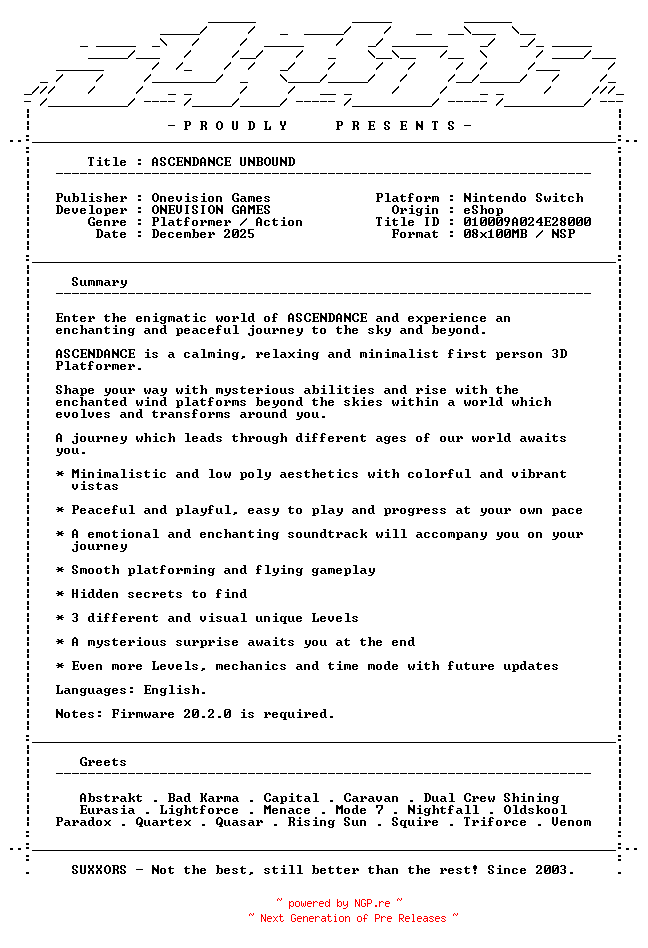 - P R O U D L Y     P R E S E N T S -

Title : ASCENDANCE UNBOUND

Publisher : Onevision Games
Developer : ONEVISION GAMES
Genre : Platformer / Action
Date : December 2025

Platform : Nintendo Switch
Origin : eShop
Title ID : 010009A024E28000
Format : 08x100MB / NSP

Summary

Enter the enigmatic world of ASCENDANCE and experience an enchanting and peaceful journey to the sky and beyond.

ASCENDANCE is a calming, relaxing and minimalist first person 3D Platformer.

Shape your way with mysterious abilities and rise with the enchanted wind platforms beyond the skies within a world which evolves and transforms around you.

A journey which leads through different ages of our world awaits you.

* Minimalistic and low poly aesthetics with colorful and vibrant vistas

* Peaceful and playful, easy to play and progress at your own pace

* A emotional and enchanting soundtrack will accompany you on your journey

* Smooth platforming and flying gameplay

* Hidden secrets to find

* 3 different and visual unique Levels

* A mysterious surprise awaits you at the end

* Even more Levels, mechanics and time mode with future updates

Languages: English.

Notes: Firmware 20.2.0 is required.

Greets

Abstrakt . Bad Karma . Capital . Caravan . Dual Crew Shining
Eurasia . Lightforce . Menace . Mode 7 . Nightfall . Oldskool
Paradox . Quartex . Quasar . Rising Sun . Squire . Triforce . Venom

SUXXORS - Not the best, still better than the rest! Since 2003.

~ powered by NGP.re ~
~ Next Generation of Pre Releases ~